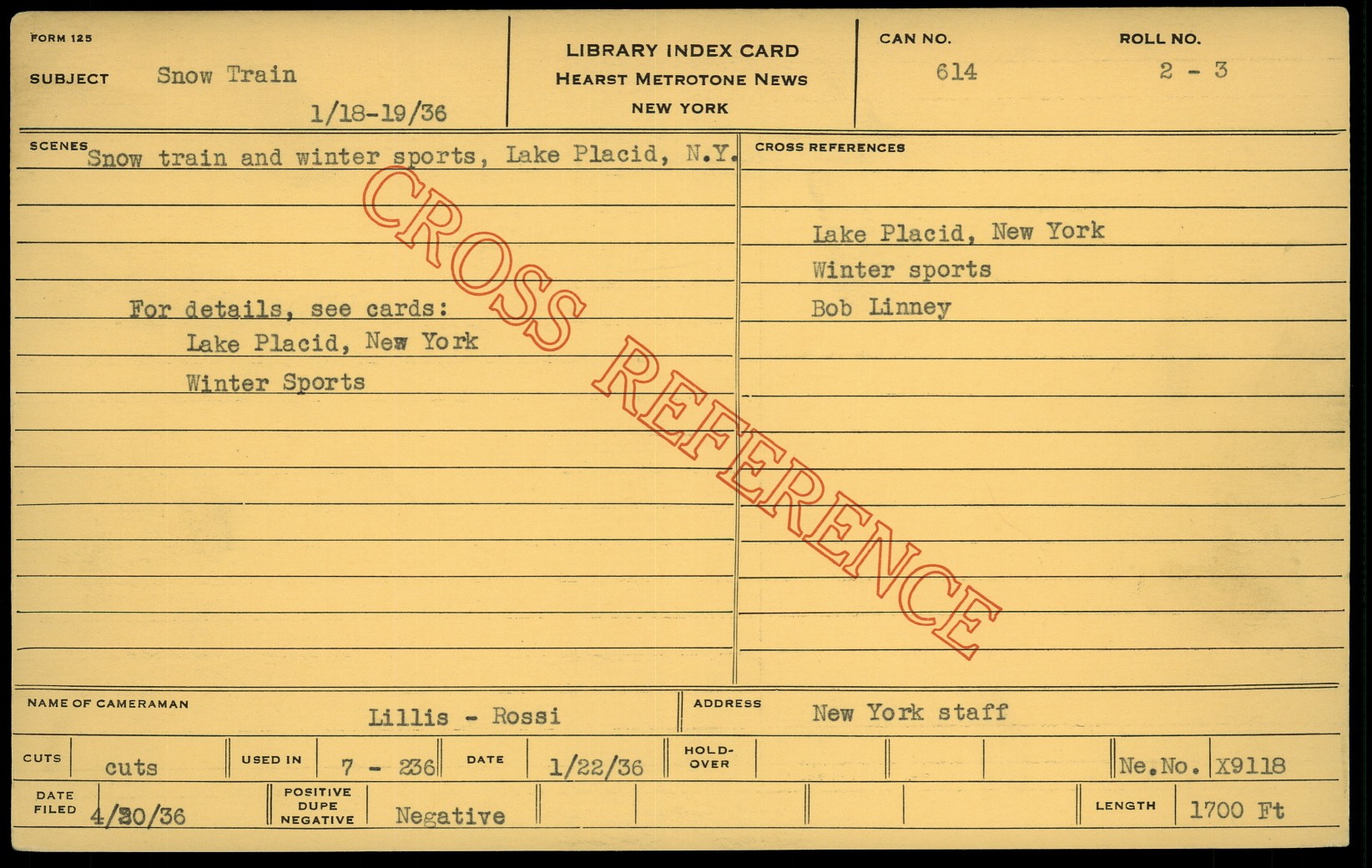 FORM 125

SUBJECT Snow Train

1/18-19/36

LIBRARY INDEX CARD
HEARST METROTONE NEWS
NEW YORK

CAN NO. 614

ROLL NO. 2 - 3

SCENES Snow train and winter sports, Lake Placid, N.Y.

For details, see cards:
Lake Placid, New York
Winter Sports

CROSS REFERENCES

Lake Placid, New York
Winter sports
Bob Linney

NAME OF CAMERAMAN Lillis - Rossi

ADDRESS New York staff

CUTS cuts

USED IN 7 - 236

DATE 1/22/36

HOLD-OVER

Ne.No. X9118

DATE FILED 4/30/36

POSITIVE DUPE NEGATIVE Negative

LENGTH 1700 Ft

CROSS REFERENCE